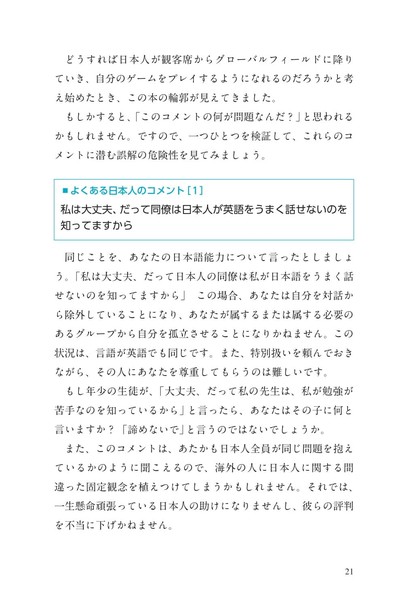 どうすれば日本人が観客席からグローバルフィールドに降りていき、自分のゲームをプレイするようになれるのだろうかと考え始めたとき、この本の輪郭が見えてきました。

もしかすると、「このコメントの何が問題なんだ？」と思われるかもしれません。ですので、一つひとつを検証して、これらのコメントに潜む誤解の危険性を見てみましょう。

■よくある日本人のコメント［1］
私は大丈夫、だって同僚は日本人が英語をうまく話せないのを知ってますから

同じことを、あなたの日本語能力について言ったとしましょう。「私は大丈夫、だって日本人の同僚は私が日本語をうまく話せないのを知ってますから」 この場合、あなたは自分を対話から除外していることになり、あなたが属するまたは属する必要のあるグループから自分を孤立させることになりかねません。この状況は、言語が英語でも同じです。また、特別扱いを頼んでおきながら、その人にあなたを尊重してもらうのは難しいです。

もし年少の生徒が、「大丈夫、だって私の先生は、私が勉強が苦手なのを知っているから」と言ったら、あなたはその子に何と言いますか？「諦めないで」と言うのではないでしょうか。

また、このコメントは、あたかも日本人全員が同じ問題を抱えているかのように聞こえるので、海外の人に日本人に関する間違った固定観念を植えつけてしまうかもしれません。それでは、一生懸命頑張っている日本人の助けになりませんし、彼らの評判を不当に下げかねません。

21